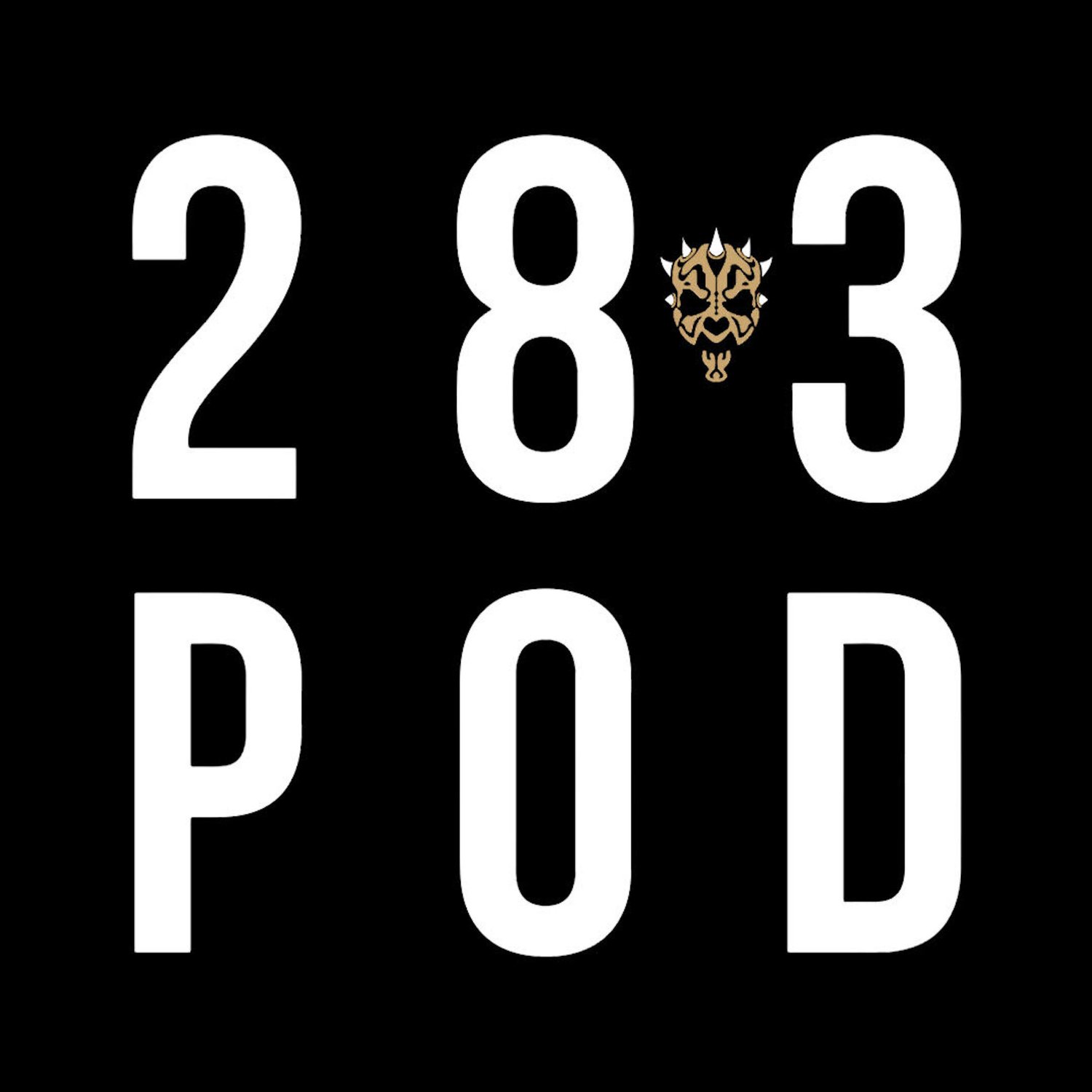 2 8 3
P O D